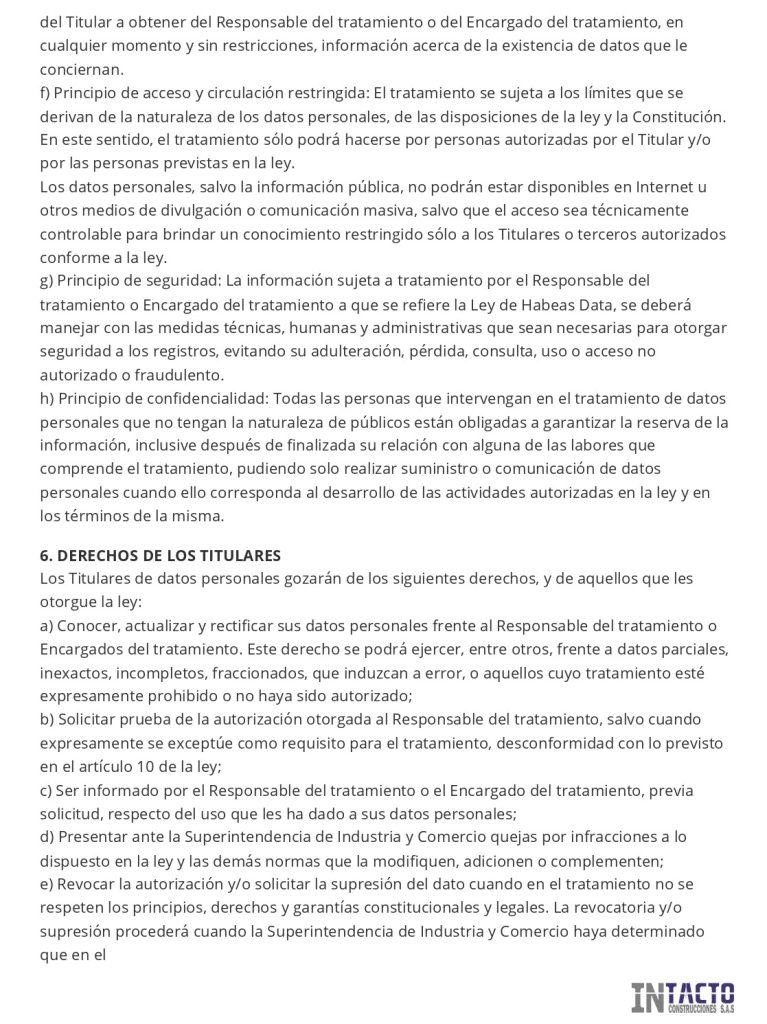 del Titular a obtener del Responsable del tratamiento o del Encargado del tratamiento, en cualquier momento y sin restricciones, información acerca de la existencia de datos que le conciernan.
f) Principio de acceso y circulación restringida: El tratamiento se sujeta a los límites que se derivan de la naturaleza de los datos personales, de las disposiciones de la ley y la Constitución. En este sentido, el tratamiento sólo podrá hacerse por personas autorizadas por el Titular y/o por las personas previstas en la ley.
Los datos personales, salvo la información pública, no podrán estar disponibles en Internet u otros medios de divulgación o comunicación masiva, salvo que el acceso sea técnicamente controlable para brindar un conocimiento restringido sólo a los Titulares o terceros autorizados conforme a la ley.
g) Principio de seguridad: La información sujeta a tratamiento por el Responsable del tratamiento o Encargado del tratamiento a que se refiere la Ley de Habeas Data, se deberá manejar con las medidas técnicas, humanas y administrativas que sean necesarias para otorgar seguridad a los registros, evitando su adulteración, pérdida, consulta, uso o acceso no autorizado o fraudulento.
h) Principio de confidencialidad: Todas las personas que intervengan en el tratamiento de datos personales que no tengan la naturaleza de públicos están obligadas a garantizar la reserva de la información, inclusive después de finalizada su relación con alguna de las labores que comprende el tratamiento, pudiendo solo realizar suministro o comunicación de datos personales cuando ello corresponda al desarrollo de las actividades autorizadas en la ley y en los términos de la misma.

6. DERECHOS DE LOS TITULARES
Los Titulares de datos personales gozarán de los siguientes derechos, y de aquellos que les otorgue la ley:
a) Conocer, actualizar y rectificar sus datos personales frente al Responsable del tratamiento o Encargados del tratamiento. Este derecho se podrá ejercer, entre otros, frente a datos parciales, inexactos, incompletos, fraccionados, que induzcan a error, o aquellos cuyo tratamiento esté expresamente prohibido o no haya sido autorizado;
b) Solicitar prueba de la autorización otorgada al Responsable del tratamiento, salvo cuando expresamente se exceptúe como requisito para el tratamiento, desconformidad con lo previsto en el artículo 10 de la ley;
c) Ser informado por el Responsable del tratamiento o el Encargado del tratamiento, previa solicitud, respecto del uso que les ha dado a sus datos personales;
d) Presentar ante la Superintendencia de Industria y Comercio quejas por infracciones a lo dispuesto en la ley y las demás normas que la modifiquen, adicionen o complementen;
e) Revocar la autorización y/o solicitar la supresión del dato cuando en el tratamiento no se respeten los principios, derechos y garantías constitucionales y legales. La revocatoria y/o supresión procederá cuando la Superintendencia de Industria y Comercio haya determinado que en el

INTACTO
CONSTRUCCIONES S.A.S